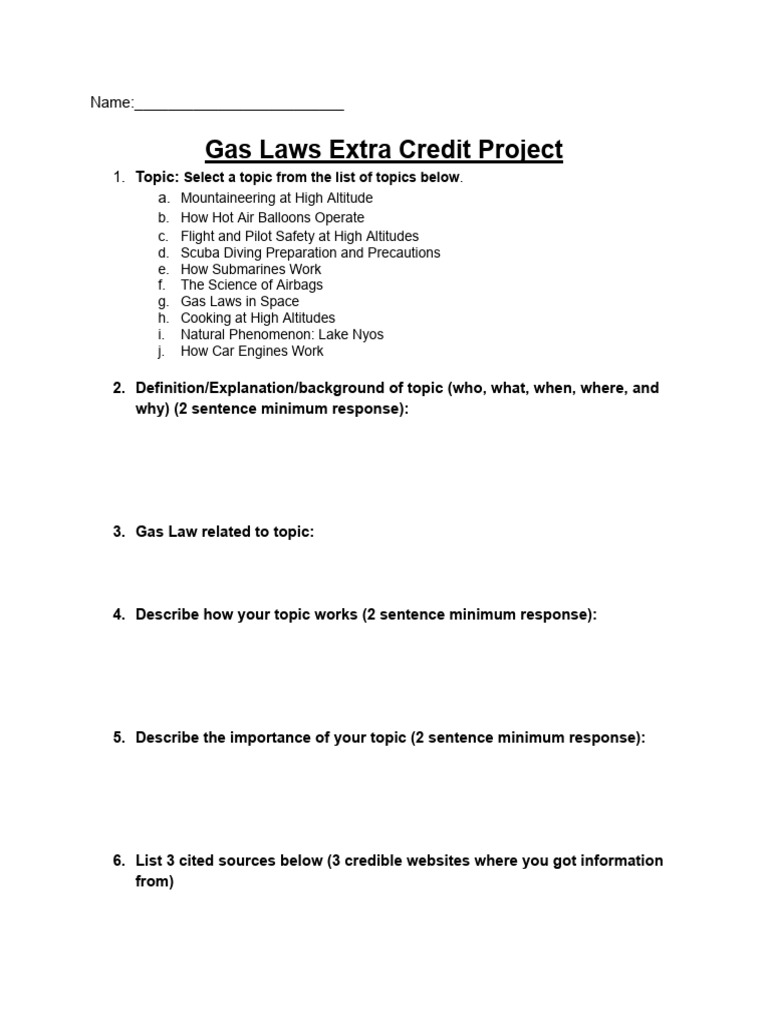 Name:____

Gas Laws Extra Credit Project

1. Topic: Select a topic from the list of topics below.
a. Mountaineering at High Altitude
b. How Hot Air Balloons Operate
c. Flight and Pilot Safety at High Altitudes
d. Scuba Diving Preparation and Precautions
e. How Submarines Work
f. The Science of Airbags
g. Gas Laws in Space
h. Cooking at High Altitudes
i. Natural Phenomenon: Lake Nyos
j. How Car Engines Work

2. Definition/Explanation/background of topic (who, what, when, where, and why) (2 sentence minimum response):

3. Gas Law related to topic:

4. Describe how your topic works (2 sentence minimum response):

5. Describe the importance of your topic (2 sentence minimum response):

6. List 3 cited sources below (3 credible websites where you got information from)